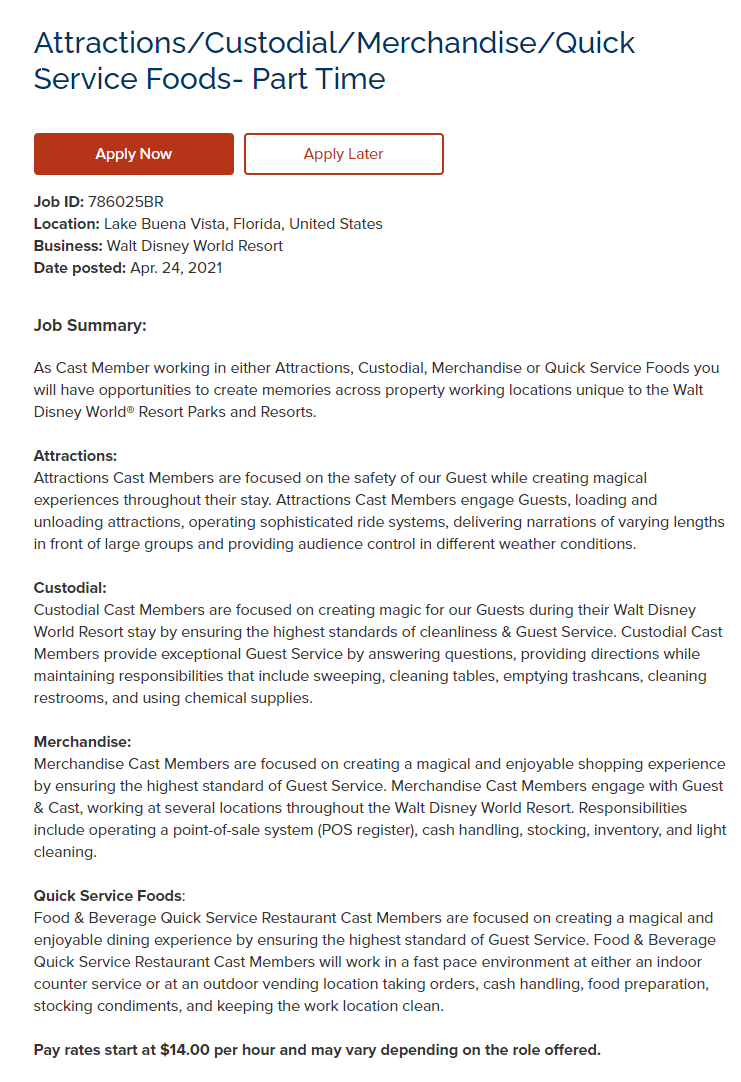 Attractions/Custodial/Merchandise/Quick Service Foods- Part Time

Apply Now

Apply Later

Job ID: 786025BR
Location: Lake Buena Vista, Florida, United States
Business: Walt Disney World Resort
Date posted: Apr. 24, 2021

Job Summary:

As Cast Member working in either Attractions, Custodial, Merchandise or Quick Service Foods you will have opportunities to create memories across property working locations unique to the Walt Disney World® Resort Parks and Resorts.

Attractions:
Attractions Cast Members are focused on the safety of our Guest while creating magical experiences throughout their stay. Attractions Cast Members engage Guests, loading and unloading attractions, operating sophisticated ride systems, delivering narrations of varying lengths in front of large groups and providing audience control in different weather conditions.

Custodial:
Custodial Cast Members are focused on creating magic for our Guests during their Walt Disney World Resort stay by ensuring the highest standards of cleanliness & Guest Service. Custodial Cast Members provide exceptional Guest Service by answering questions, providing directions while maintaining responsibilities that include sweeping, cleaning tables, emptying trashcans, cleaning restrooms, and using chemical supplies.

Merchandise:
Merchandise Cast Members are focused on creating a magical and enjoyable shopping experience by ensuring the highest standard of Guest Service. Merchandise Cast Members engage with Guest & Cast, working at several locations throughout the Walt Disney World Resort. Responsibilities include operating a point-of-sale system (POS register), cash handling, stocking, inventory, and light cleaning.

Quick Service Foods:
Food & Beverage Quick Service Restaurant Cast Members are focused on creating a magical and enjoyable dining experience by ensuring the highest standard of Guest Service. Food & Beverage Quick Service Restaurant Cast Members will work in a fast pace environment at either an indoor counter service or at an outdoor vending location taking orders, cash handling, food preparation, stocking condiments, and keeping the work location clean.

Pay rates start at $14.00 per hour and may vary depending on the role offered.